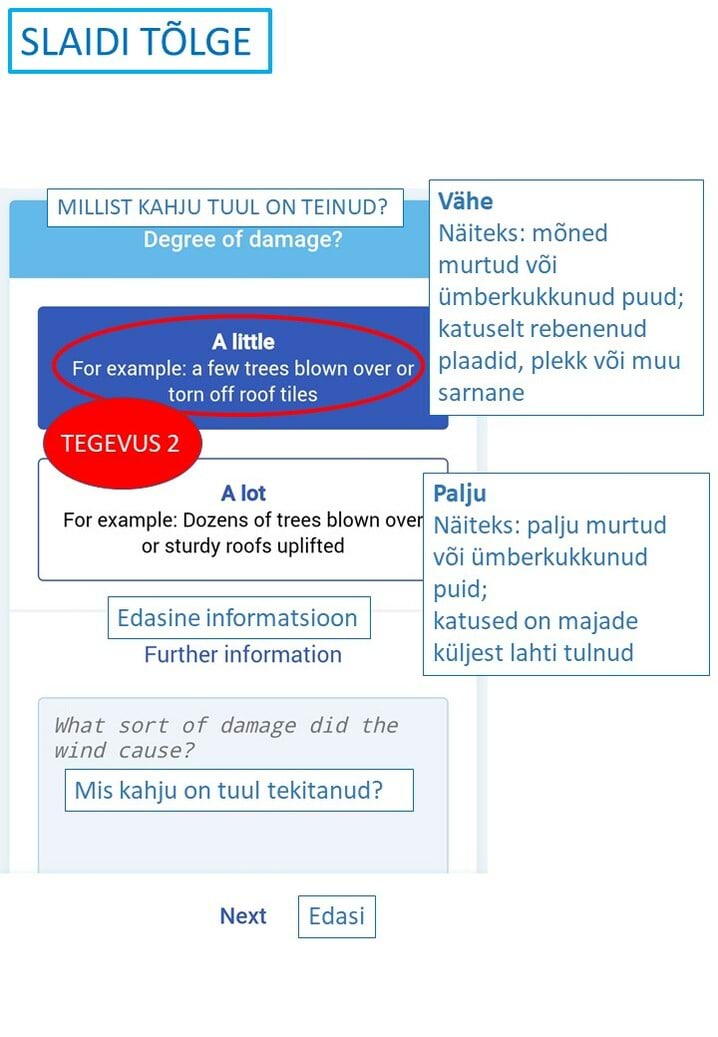 SLAIDI TÕLGE

MILLIST KAHJU TUUL ON TEINUD?

Degree of damage?

Vähe
Näiteks: mõned murtud või ümberkukkunud puud; katuselt rebenenud plaadid, plekk või muu sarnane

A little
For example: a few trees blown over or torn off roof tiles

TEGEVUS 2

A lot
For example: Dozens of trees blown over or sturdy roofs uplifted

Palju
Näiteks: palju murtud või ümberkukkunud puid; katused on majade küljest lahti tulnud

Edasine informatsioon

Further information

What sort of damage did the wind cause?

Mis kahju on tuul tekitanud?

Next

Edasi